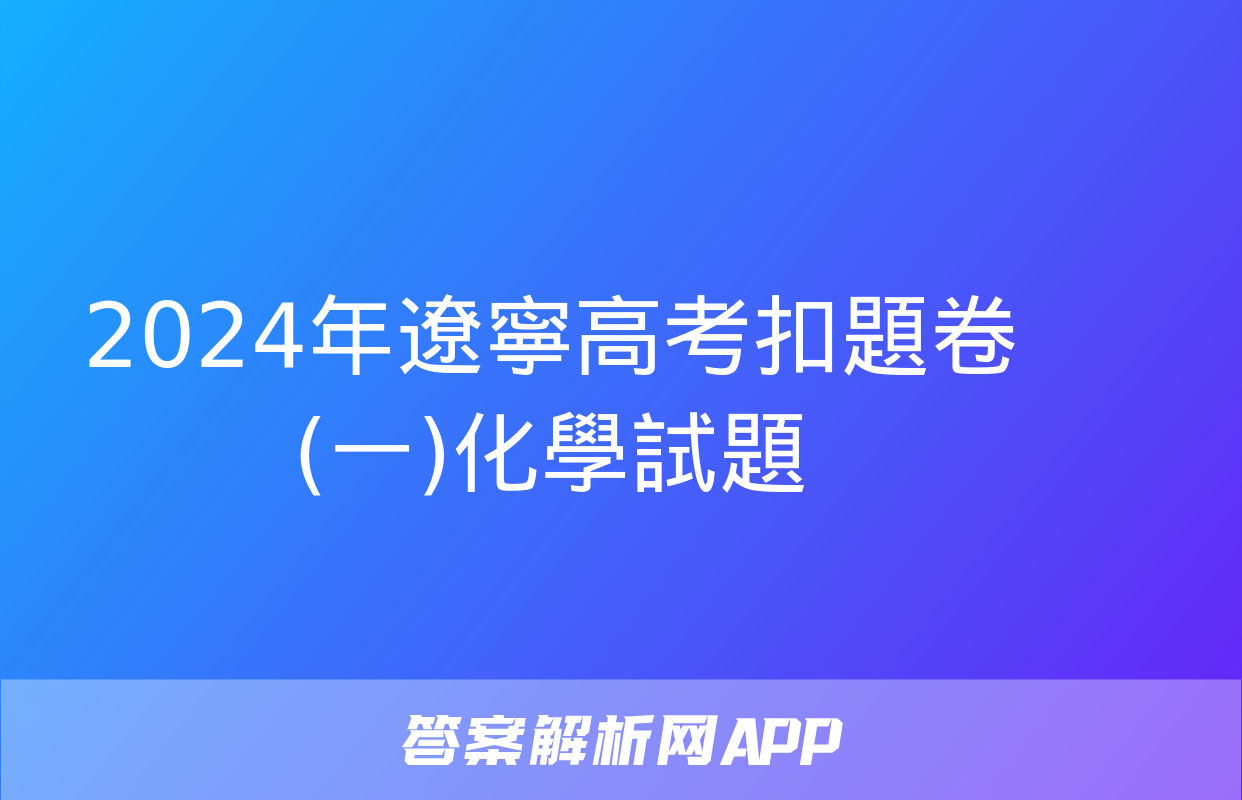 2024年遼寧高考扣題卷(一)化學試題

答案解析网APP